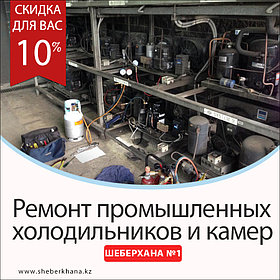 СКИДКА ДЛЯ ВАС 10%

Ремонт промышленных холодильников и камер

ШЕБЕРХАНА №1

www.sheberkhana.kz